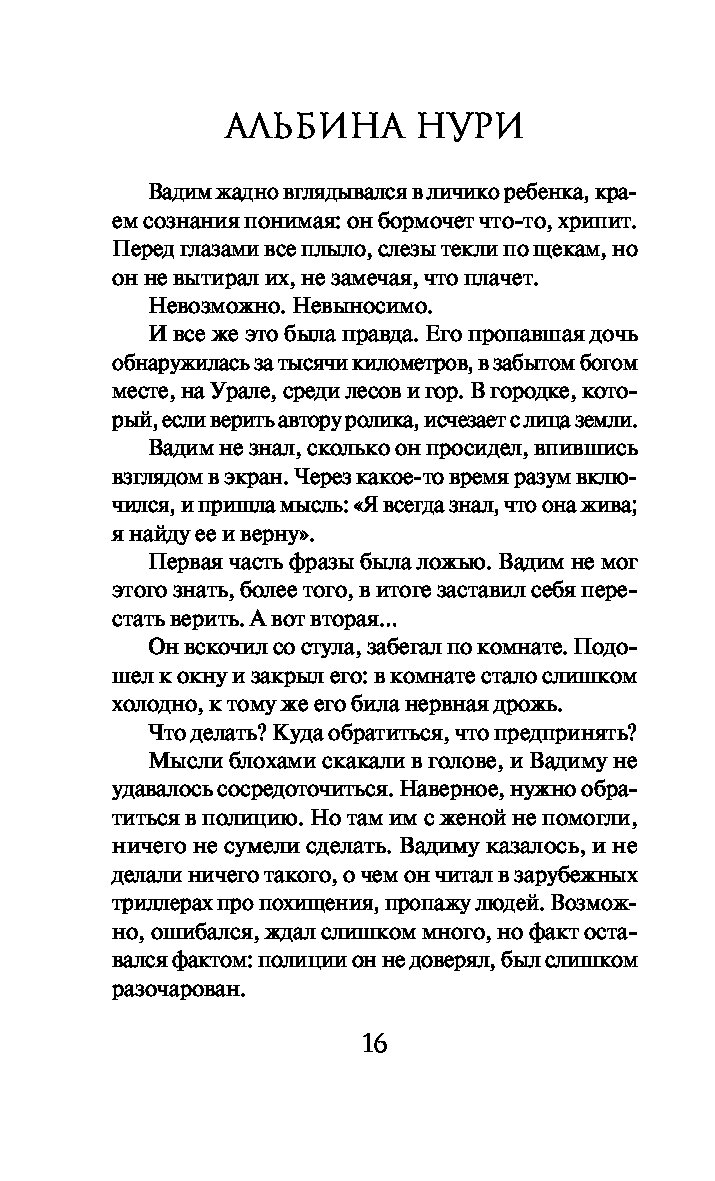 АЛЬБИНА НУРИ

Вадим жадно вглядывался в личико ребенка, краем сознания понимая: он бормочет что-то, хрипит. Перед глазами все плыло, слезы текли по щекам, но он не вытирал их, не замечая, что плачет.

Невозможно. Невыносимо.

И все же это была правда. Его пропавшая дочь обнаружилась за тысячи километров, в забытом богом месте, на Урале, среди лесов и гор. В городке, который, если верить автору ролика, исчезает с лица земли.

Вадим не знал, сколько он просидел, впившись взглядом в экран. Через какое-то время разум включился, и пришла мысль: «Я всегда знал, что она жива; я найду ее и верну».

Первая часть фразы была ложью. Вадим не мог этого знать, более того, в итоге заставил себя перестать верить. А вот вторая...

Он вскочил со стула, забегал по комнате. Подошел к окну и закрыл его: в комнате стало слишком холодно, к тому же его била нервная дрожь.

Что делать? Куда обратиться, что предпринять?

Мысли блохами скакали в голове, и Вадиму не удавалось сосредоточиться. Наверное, нужно обратиться в полицию. Но там им с женой не помогли, ничего не сумели сделать. Вадиму казалось, и не делали ничего такого, о чем он читал в зарубежных триллерах про похищения, пропажу людей. Возможно, ошибался, ждал слишком много, но факт оставался фактом: полиции он не доверял, был слишком разочарован.

16